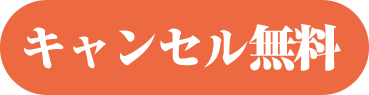 キャンセル無料